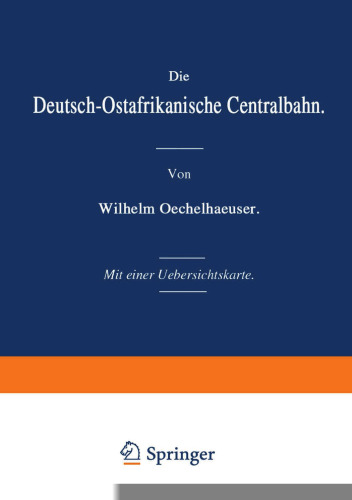 Die
Deutsch-Ostafrikanische Centralbahn.

Von

Wilhelm Oechelhaeuser.

Mit einer Uebersichtskarte.

Springer